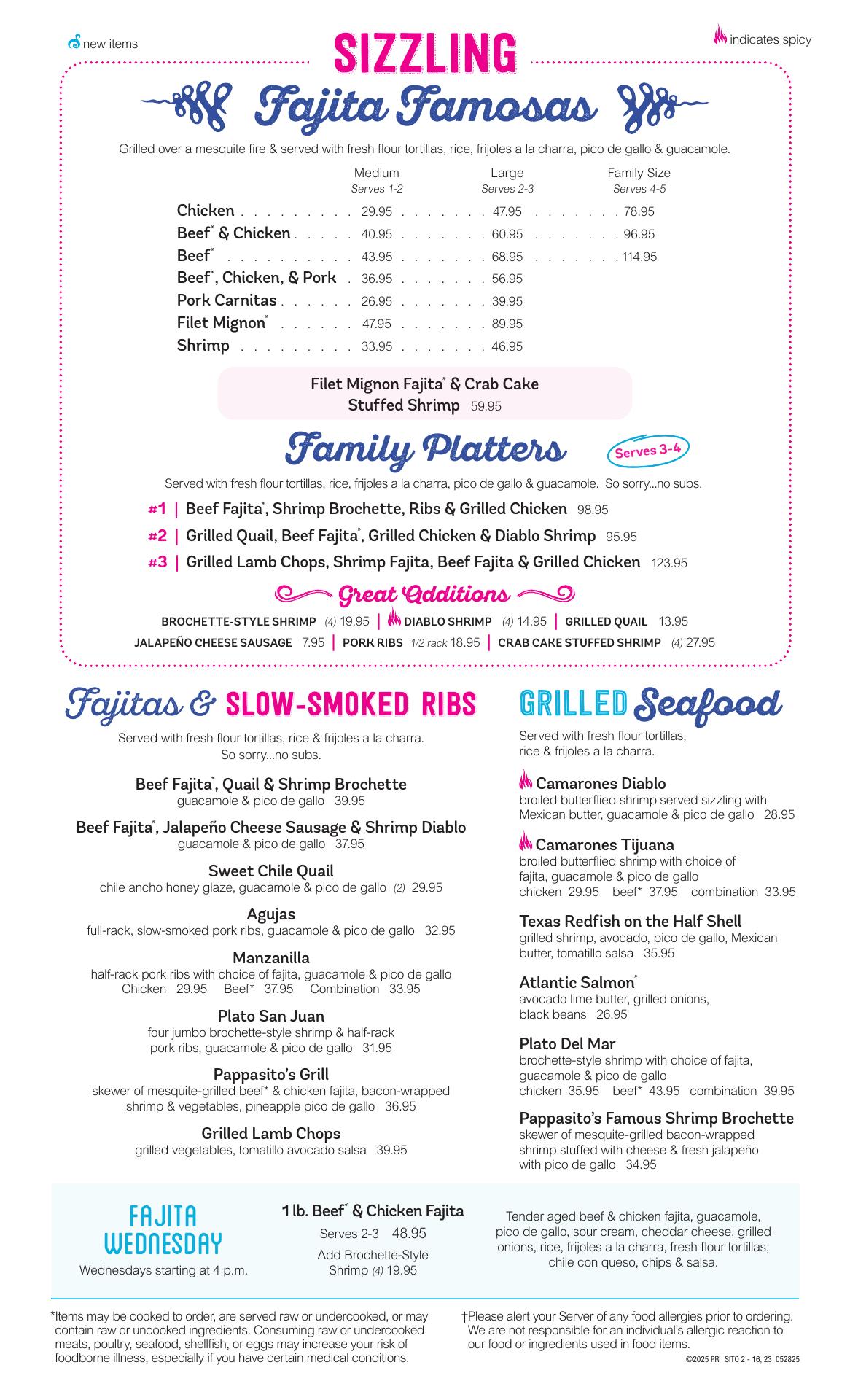 new items

SIZZLING

indicates spicy

Fajita Famosas

Grilled over a mesquite fire & served with fresh flour tortillas, rice, frijoles a la charra, pico de gallo & guacamole.

| | Medium Serves 1-2 | Large Serves 2-3 | Family Size Serves 4-5 |
|---|---|---|---|
| Chicken | 29.95 | 47.95 | 78.95 |
| Beef* & Chicken | 40.95 | 60.95 | 96.95 |
| Beef* | 43.95 | 68.95 | 114.95 |
| Beef*, Chicken, & Pork | 36.95 | 56.95 | |
| Pork Carnitas | 26.95 | 39.95 | |
| Filet Mignon* | 47.95 | 89.95 | |
| Shrimp | 33.95 | 46.95 | |

Filet Mignon Fajita* & Crab Cake Stuffed Shrimp 59.95

Family Platters

Serves 3-4

Served with fresh flour tortillas, rice, frijoles a la charra, pico de gallo & guacamole. So sorry...no subs.

#1 | Beef Fajita*, Shrimp Brochette, Ribs & Grilled Chicken 98.95

#2 | Grilled Quail, Beef Fajita*, Grilled Chicken & Diablo Shrimp 95.95

#3 | Grilled Lamb Chops, Shrimp Fajita, Beef Fajita & Grilled Chicken 123.95

Great Additions

BROCHETTE-STYLE SHRIMP (4) 19.95 | DIABLO SHRIMP (4) 14.95 | GRILLED QUAIL 13.95

JALAPEÑO CHEESE SAUSAGE 7.95 | PORK RIBS 1/2 rack 18.95 | CRAB CAKE STUFFED SHRIMP (4) 27.95

Fajitas & SLOW-SMOKED RIBS

Served with fresh flour tortillas, rice & frijoles a la charra. So sorry...no subs.

Beef Fajita*, Quail & Shrimp Brochette
guacamole & pico de gallo 39.95

Beef Fajita*, Jalapeño Cheese Sausage & Shrimp Diablo
guacamole & pico de gallo 37.95

Sweet Chile Quail
chile ancho honey glaze, guacamole & pico de gallo (2) 29.95

Agujas
full-rack, slow-smoked pork ribs, guacamole & pico de gallo 32.95

Manzanilla
half-rack pork ribs with choice of fajita, guacamole & pico de gallo
Chicken 29.95 Beef* 37.95 Combination 33.95

Plato San Juan
four jumbo brochette-style shrimp & half-rack pork ribs, guacamole & pico de gallo 31.95

Pappasito's Grill
skewer of mesquite-grilled beef* & chicken fajita, bacon-wrapped shrimp & vegetables, pineapple pico de gallo 36.95

Grilled Lamb Chops
grilled vegetables, tomatillo avocado salsa 39.95

GRILLED Seafood

Served with fresh flour tortillas, rice & frijoles a la charra.

Camarones Diablo
broiled butterflied shrimp served sizzling with Mexican butter, guacamole & pico de gallo 28.95

Camarones Tijuana
broiled butterflied shrimp with choice of fajita, guacamole & pico de gallo
chicken 29.95 beef* 37.95 combination 33.95

Texas Redfish on the Half Shell
grilled shrimp, avocado, pico de gallo, Mexican butter, tomatillo salsa 35.95

Atlantic Salmon*
avocado lime butter, grilled onions, black beans 26.95

Plato Del Mar
brochette-style shrimp with choice of fajita, guacamole & pico de gallo
chicken 35.95 beef* 43.95 combination 39.95

Pappasito's Famous Shrimp Brochette
skewer of mesquite-grilled bacon-wrapped shrimp stuffed with cheese & fresh jalapeño with pico de gallo 34.95

FAJITA WEDNESDAY
Wednesdays starting at 4 p.m.

1 lb. Beef* & Chicken Fajita
Serves 2-3 48.95
Add Brochette-Style Shrimp (4) 19.95

Tender aged beef & chicken fajita, guacamole, pico de gallo, sour cream, cheddar cheese, grilled onions, rice, frijoles a la charra, fresh flour tortillas, chile con queso, chips & salsa.

*Items may be cooked to order, are served raw or undercooked, or may contain raw or uncooked ingredients. Consuming raw or undercooked meats, poultry, seafood, shellfish, or eggs may increase your risk of foodborne illness, especially if you have certain medical conditions.

†Please alert your Server of any food allergies prior to ordering. We are not responsible for an individual's allergic reaction to our food or ingredients used in food items.

©2025 PRI SITO 2 - 16, 23 052825